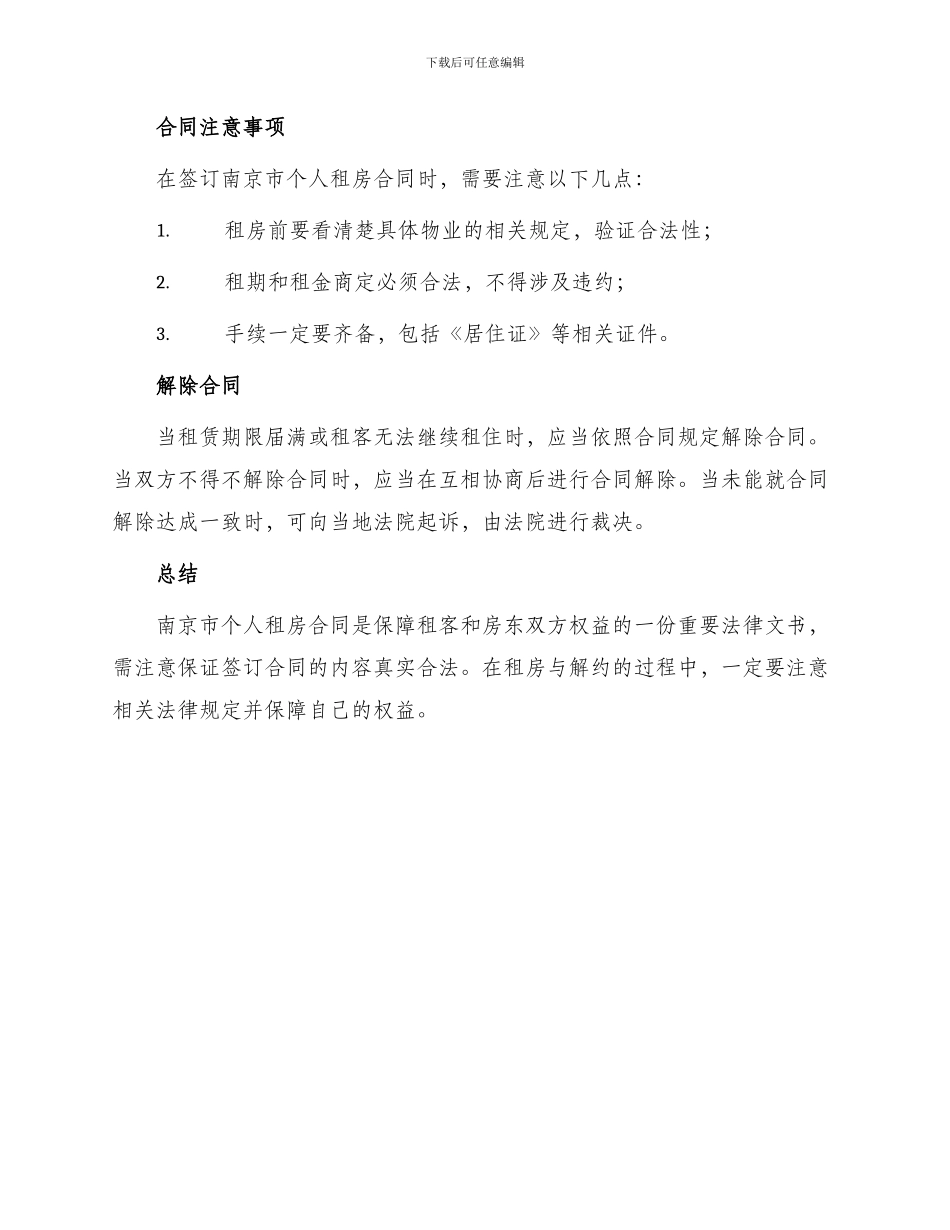 下载后可任意编辑

合同注意事项

在签订南京市个人租房合同时，需要注意以下几点：

1. 租房前要看清楚具体物业的相关规定，验证合法性；

2. 租期和租金商定必须合法，不得涉及违约；

3. 手续一定要齐备，包括《居住证》等相关证件。

解除合同

当租赁期限届满或租客无法继续租住时，应当依照合同规定解除合同。当双方不得不解除合同时，应当在互相协商后进行合同解除。当未能就合同解除达成一致时，可向当地法院起诉，由法院进行裁决。

总结

南京市个人租房合同是保障租客和房东双方权益的一份重要法律文书，需注意保证签订合同的内容真实合法。在租房与解约的过程中，一定要注意相关法律规定并保障自己的权益。